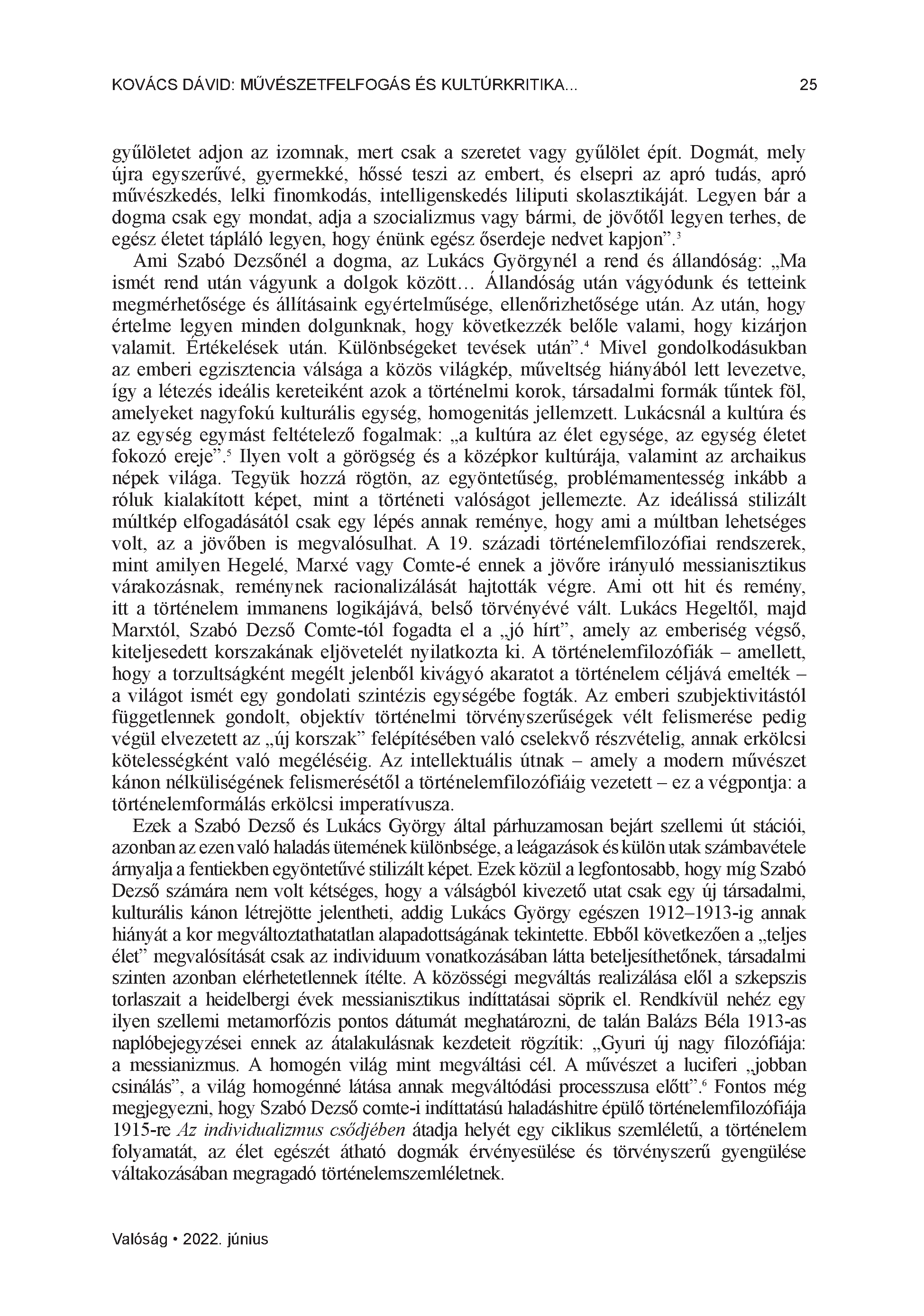 KOVÁCS DÁVID: MŰVÉSZETFELFOGÁS ÉS KULTÚRKRITIKA... 25

gyűlöletet adjon az izomnak, mert csak a szeretet vagy gyűlölet épít. Dogmát, mely újra egyszerűvé, gyermekké, hőssé teszi az embert, és elsepri az apró tudás, apró művészkedés, lelki finomkodás, intelligenskedés liliputi skolasztikáját. Legyen bár a dogma csak egy mondat, adja a szocializmus vagy bármi, de jövőtől legyen terhes, de egész életet tápláló legyen, hogy énünk egész őserdeje nedvet kapjon”.$^3$

Ami Szabó Dezsőnél a dogma, az Lukács Györgynél a rend és állandóság: „Ma ismét rend után vágyunk a dolgok között… Állandóság után vágyódunk és tetteink megmérhetősége és állításaink egyértelműsége, ellenőrizhetősége után. Az után, hogy értelme legyen minden dolgunknak, hogy következzék belőle valami, hogy kizárjon valamit. Értékelések után. Különbségeket tevések után”.$^4$ Mivel gondolkodásukban az emberi egzisztencia válsága a közös világkép, műveltség hiányából lett levezetve, így a létezés ideális kereteiként azok a történelmi korok, társadalmi formák tűntek föl, amelyeket nagyfokú kulturális egység, homogenitás jellemzett. Lukácsnál a kultúra és az egység egymást feltételező fogalmak: „a kultúra az élet egysége, az egység életet fokozó ereje”.$^5$ Ilyen volt a görögség és a középkor kultúrája, valamint az archaikus népek világa. Tegyük hozzá rögtön, az egyöntetűség, problémamentesség inkább a róluk kialakított képet, mint a történeti valóságot jellemezte. Az ideálissá stilizált múltkép elfogadásától csak egy lépés annak reménye, hogy ami a múltban lehetséges volt, az a jövőben is megvalósulhat. A 19. századi történelemfilozófiai rendszerek, mint amilyen Hegelé, Marxé vagy Comte-é ennek a jövőre irányuló messianisztikus várakozásnak, reménynek racionalizálását hajtották végre. Ami ott hit és remény, itt a történelem immanens logikájává, belső törvényévé vált. Lukács Hegeltől, majd Marxtól, Szabó Dezső Comte-tól fogadta el a „jó hírt”, amely az emberiség végső, kiteljesedett korszakának eljövetelét nyilatkozta ki. A történelemfilozófiák – amellett, hogy a torzultságként megélt jelenből kivágyó akaratot a történelem céljává emelték – a világot ismét egy gondolati szintézis egységébe fogták. Az emberi szubjektivitástól függetlennek gondolt, objektív történelmi törvényszerűségek vélt felismerése pedig végül elvezetett az „új korszak” felépítésében való cselekvő részvételig, annak erkölcsi kötelességként való megéléséig. Az intellektuális útnak – amely a modern művészet kánon nélküliségének felismerésétől a történelemfilozófiáig vezetett – ez a végpontja: a történelemformálás erkölcsi imperatívusza.

Ezek a Szabó Dezső és Lukács György által párhuzamosan bejárt szellemi út stációi, azonban az ezen való haladás ütemének különbsége, a leágazások és külön utak számbavétele árnyalja a fentiekben egyöntetűvé stilizált képet. Ezek közül a legfontosabb, hogy míg Szabó Dezső számára nem volt kétséges, hogy a válságból kivezető utat csak egy új társadalmi, kulturális kánon létrejötte jelentheti, addig Lukács György egészen 1912–1913-ig annak hiányát a kor megváltoztathatatlan alapadottságának tekintette. Ebből következően a „teljes élet” megvalósítását csak az individuum vonatkozásában látta beteljesíthetőnek, társadalmi szinten azonban elérhetetlennek ítélte. A közösségi megváltás realizálása elől a szkepszis torlaszait a heidelbergi évek messianisztikus indíttatásai söprik el. Rendkívül nehéz egy ilyen szellemi metamorfózis pontos dátumát meghatározni, de talán Balázs Béla 1913-as naplóbejegyzései ennek az átalakulásnak kezdeteit rögzítik: „Gyuri új nagy filozófiája: a messianizmus. A homogén világ mint megváltási cél. A művészet a luciferi „jobban csinálás”, a világ homogénné látása annak megváltódási processzusa előtt”.$^6$ Fontos még megjegyezni, hogy Szabó Dezső comte-i indíttatású haladáshitre épülő történelemfilozófiája 1915-re Az individualizmus csődjében átadja helyét egy ciklikus szemléletű, a történelem folyamatát, az élet egészét átható dogmák érvényesülése és törvényszerű gyengülése váltakozásában megragadó történelemszemléletnek.

Valóság • 2022. június